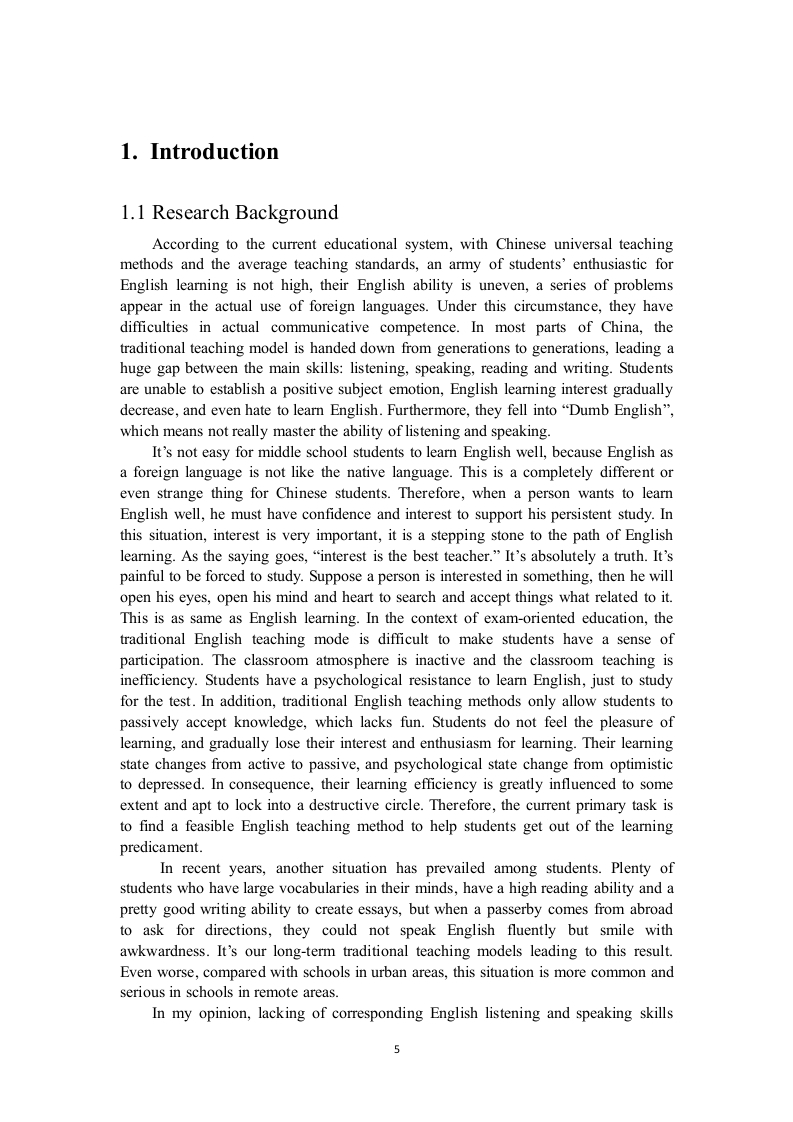 1. Introduction

1.1 Research Background

According to the current educational system, with Chinese universal teaching methods and the average teaching standards, an army of students' enthusiastic for English learning is not high, their English ability is uneven, a series of problems appear in the actual use of foreign languages. Under this circumstance, they have difficulties in actual communicative competence. In most parts of China, the traditional teaching model is handed down from generations to generations, leading a huge gap between the main skills: listening, speaking, reading and writing. Students are unable to establish a positive subject emotion, English learning interest gradually decrease, and even hate to learn English. Furthermore, they fell into "Dumb English", which means not really master the ability of listening and speaking.

It's not easy for middle school students to learn English well, because English as a foreign language is not like the native language. This is a completely different or even strange thing for Chinese students. Therefore, when a person wants to learn English well, he must have confidence and interest to support his persistent study. In this situation, interest is very important, it is a stepping stone to the path of English learning. As the saying goes, "interest is the best teacher." It's absolutely a truth. It's painful to be forced to study. Suppose a person is interested in something, then he will open his eyes, open his mind and heart to search and accept things what related to it. This is as same as English learning. In the context of exam-oriented education, the traditional English teaching mode is difficult to make students have a sense of participation. The classroom atmosphere is inactive and the classroom teaching is inefficiency. Students have a psychological resistance to learn English, just to study for the test. In addition, traditional English teaching methods only allow students to passively accept knowledge, which lacks fun. Students do not feel the pleasure of learning, and gradually lose their interest and enthusiasm for learning. Their learning state changes from active to passive, and psychological state change from optimistic to depressed. In consequence, their learning efficiency is greatly influenced to some extent and apt to lock into a destructive circle. Therefore, the current primary task is to find a feasible English teaching method to help students get out of the learning predicament.

In recent years, another situation has prevailed among students. Plenty of students who have large vocabularies in their minds, have a high reading ability and a pretty good writing ability to create essays, but when a passerby comes from abroad to ask for directions, they could not speak English fluently but smile with awkwardness. It's our long-term traditional teaching models leading to this result. Even worse, compared with schools in urban areas, this situation is more common and serious in schools in remote areas.

In my opinion, lacking of corresponding English listening and speaking skills

5